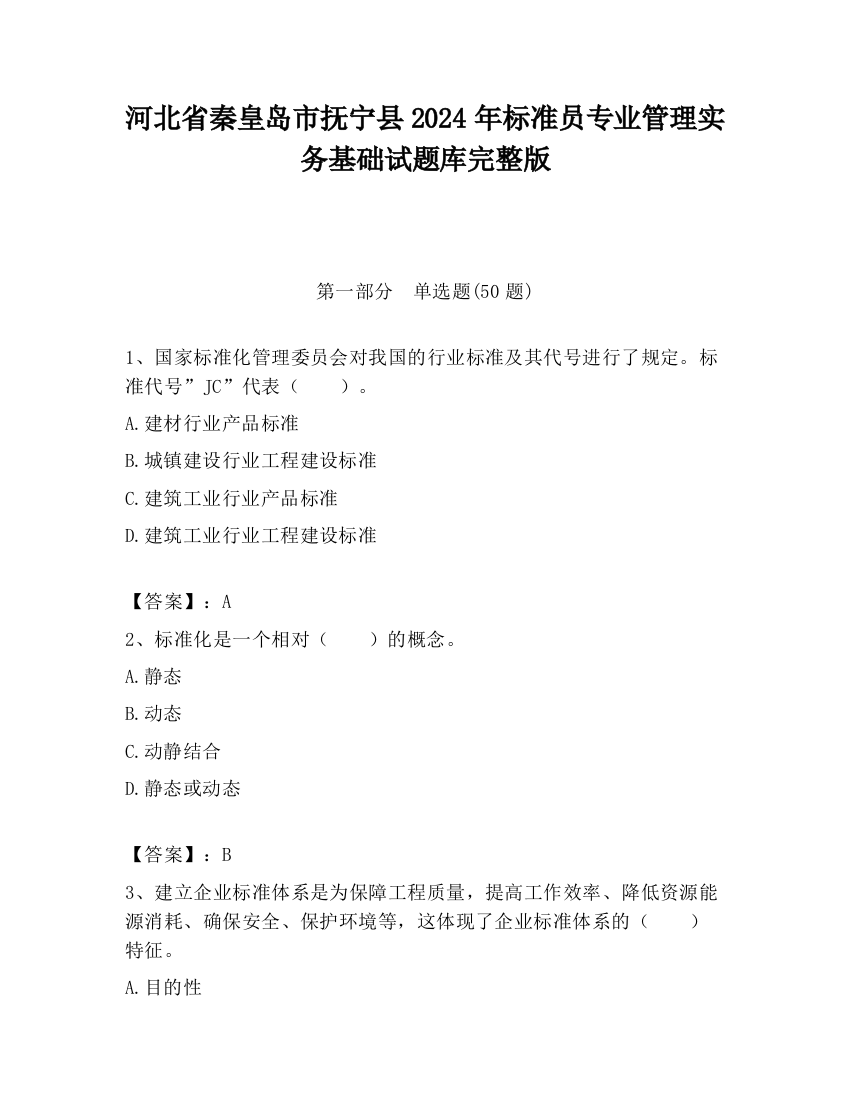 河北省秦皇岛市抚宁县2024年标准员专业管理实务基础试题库完整版

第一部分　单选题(50题)

1、国家标准化管理委员会对我国的行业标准及其代号进行了规定。标准代号”JC”代表（　　）。

A.建材行业产品标准

B.城镇建设行业工程建设标准

C.建筑工业行业产品标准

D.建筑工业行业工程建设标准

【答案】：A

2、标准化是一个相对（　　）的概念。

A.静态

B.动态

C.动静结合

D.静态或动态

【答案】：B

3、建立企业标准体系是为保障工程质量，提高工作效率、降低资源能源消耗、确保安全、保护环境等，这体现了企业标准体系的（　　）特征。

A.目的性